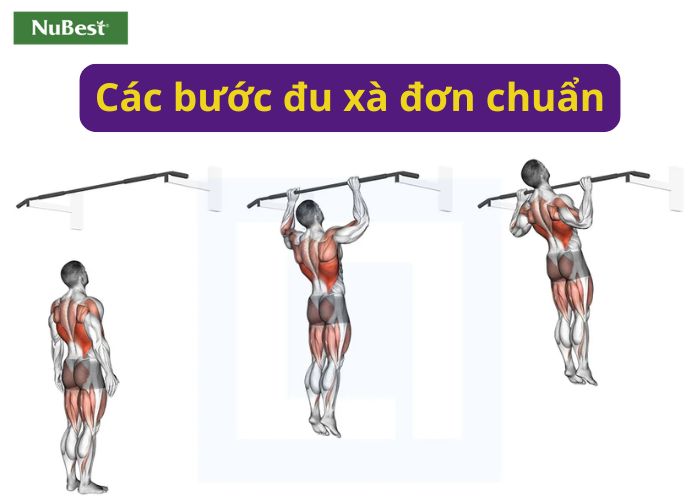 NuBest

Các bước đu xà đơn chuẩn